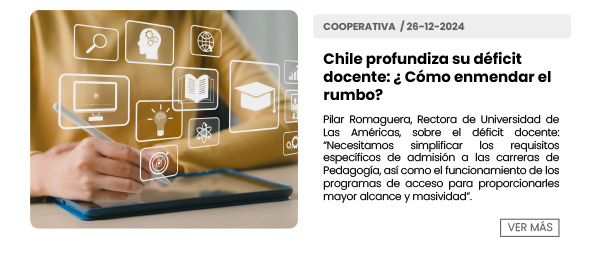 COOPERATIVA / 26-12-2024

Chile profundiza su déficit docente: ¿ Cómo enmendar el rumbo?

Pilar Romaguera, Rectora de Universidad de Las Américas, sobre el déficit docente: "Necesitamos simplificar los requisitos específicos de admisión a las carreras de Pedagogía, así como el funcionamiento de los programas de acceso para proporcionarles mayor alcance y masividad".

VER MÁS